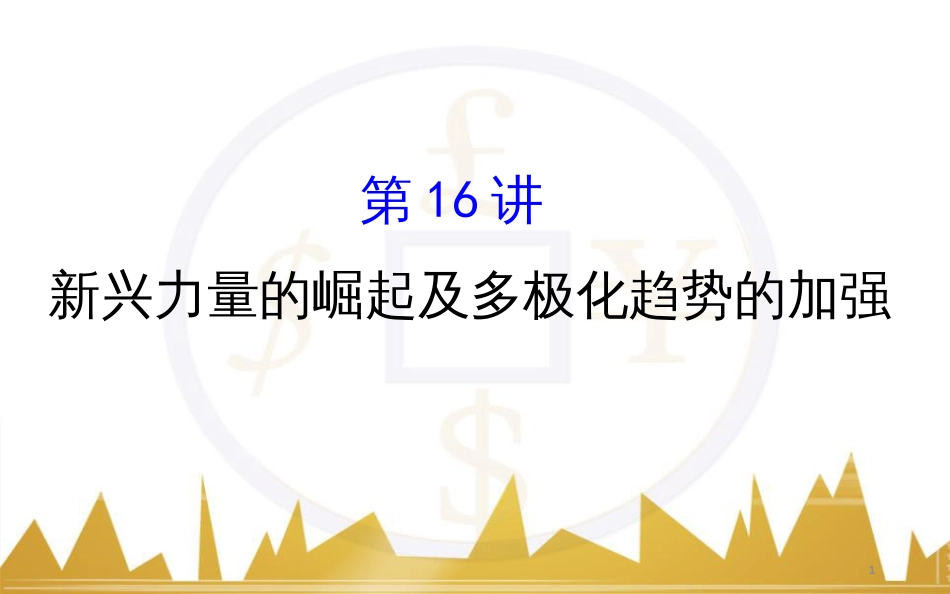 第 16 讲

新兴力量的崛起及多极化趋势的加强

1